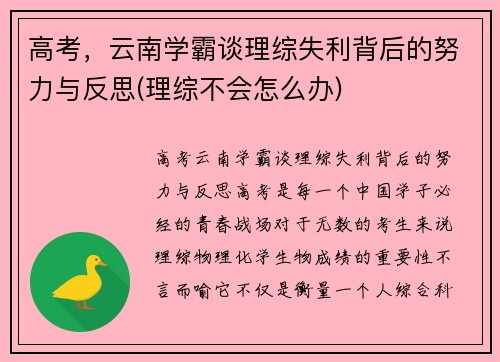 高考，云南学霸谈理综失利背后的努力与反思(理综不会怎么办)

高考云南学霸谈理综失利背后的努力与反思高考是每一个中国学子必经的青春战场对于无数的考生来说理综物理化学生物成绩的重要性不言而喻它不仅是衡量一个人综合科